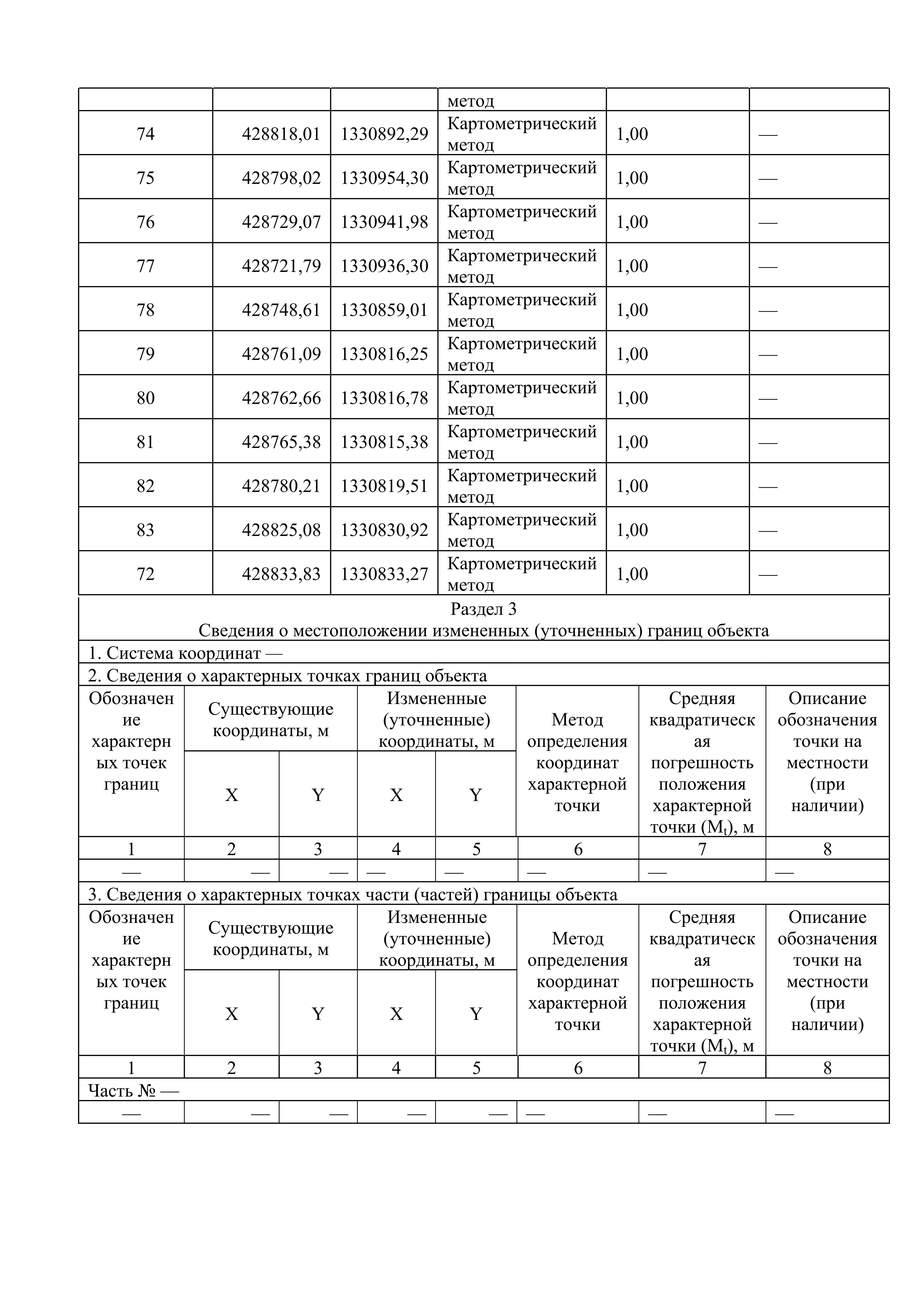 | | | | метод | | |
|---|---|---|---|---|---|
| 74 | 428818,01 | 1330892,29 | Картометрический метод | 1,00 | — |
| 75 | 428798,02 | 1330954,30 | Картометрический метод | 1,00 | — |
| 76 | 428729,07 | 1330941,98 | Картометрический метод | 1,00 | — |
| 77 | 428721,79 | 1330936,30 | Картометрический метод | 1,00 | — |
| 78 | 428748,61 | 1330859,01 | Картометрический метод | 1,00 | — |
| 79 | 428761,09 | 1330816,25 | Картометрический метод | 1,00 | — |
| 80 | 428762,66 | 1330816,78 | Картометрический метод | 1,00 | — |
| 81 | 428765,38 | 1330815,38 | Картометрический метод | 1,00 | — |
| 82 | 428780,21 | 1330819,51 | Картометрический метод | 1,00 | — |
| 83 | 428825,08 | 1330830,92 | Картометрический метод | 1,00 | — |
| 72 | 428833,83 | 1330833,27 | Картометрический метод | 1,00 | — |

Раздел 3
Сведения о местоположении измененных (уточненных) границ объекта

1. Система координат —

2. Сведения о характерных точках границ объекта

| Обозначение характерных точек границ | Существующие координаты, м X | Существующие координаты, м Y | Измененные (уточненные) координаты, м X | Измененные (уточненные) координаты, м Y | Метод определения координат характерной точки | Средняя квадратическая погрешность положения характерной точки ($M_t$), м | Описание обозначения точки на местности (при наличии) |
|---|---|---|---|---|---|---|---|
| 1 | 2 | 3 | 4 | 5 | 6 | 7 | 8 |
| — | — | — | — | — | — | — | — |

3. Сведения о характерных точках части (частей) границы объекта

| Обозначение характерных точек границ | Существующие координаты, м X | Существующие координаты, м Y | Измененные (уточненные) координаты, м X | Измененные (уточненные) координаты, м Y | Метод определения координат характерной точки | Средняя квадратическая погрешность положения характерной точки ($M_t$), м | Описание обозначения точки на местности (при наличии) |
|---|---|---|---|---|---|---|---|
| 1 | 2 | 3 | 4 | 5 | 6 | 7 | 8 |
| Часть № — | | | | | | | |
| — | — | — | — | — | — | — | — |